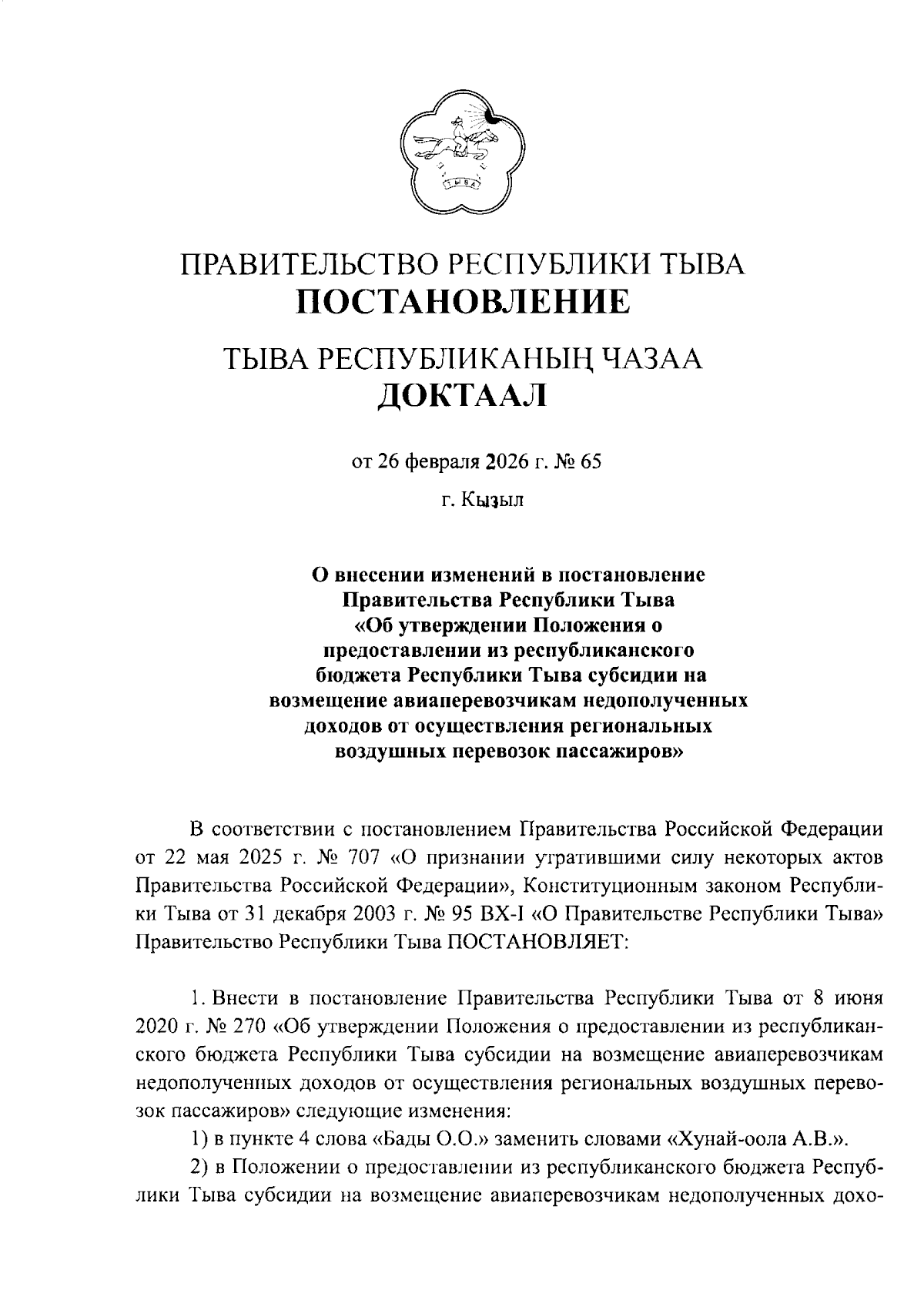 ТЫВА

ПРАВИТЕЛЬСТВО РЕСПУБЛИКИ ТЫВА
ПОСТАНОВЛЕНИЕ

ТЫВА РЕСПУБЛИКАНЫҢ ЧАЗАА
ДОКТААЛ

от 26 февраля 2026 г. № 65

г. Кызыл

О внесении изменений в постановление Правительства Республики Тыва «Об утверждении Положения о предоставлении из республиканского бюджета Республики Тыва субсидии на возмещение авиаперевозчикам недополученных доходов от осуществления региональных воздушных перевозок пассажиров»

В соответствии с постановлением Правительства Российской Федерации от 22 мая 2025 г. № 707 «О признании утратившими силу некоторых актов Правительства Российской Федерации», Конституционным законом Республики Тыва от 31 декабря 2003 г. № 95 ВХ-I «О Правительстве Республики Тыва» Правительство Республики Тыва ПОСТАНОВЛЯЕТ:

1. Внести в постановление Правительства Республики Тыва от 8 июня 2020 г. № 270 «Об утверждении Положения о предоставлении из республиканского бюджета Республики Тыва субсидии на возмещение авиаперевозчикам недополученных доходов от осуществления региональных воздушных перевозок пассажиров» следующие изменения:

1) в пункте 4 слова «Бады О.О.» заменить словами «Хунай-оола А.В.».

2) в Положении о предоставлении из республиканского бюджета Республики Тыва субсидии на возмещение авиаперевозчикам недополученных дохо-